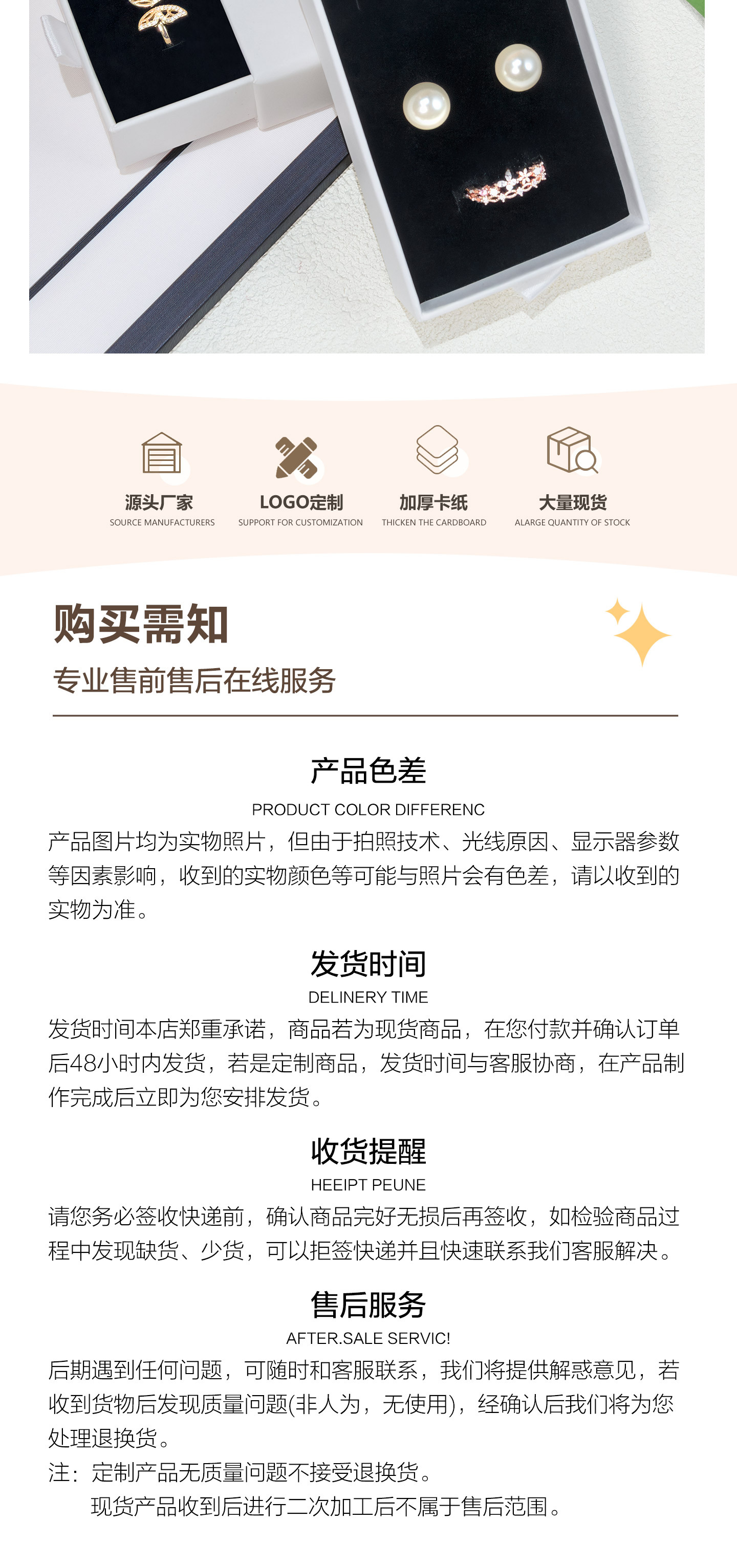 源头厂家
SOURCE MANUFACTURERS

LOGO定制
SUPPORT FOR CUSTOMIZATION

加厚卡纸
THICKEN THE CARDBOARD

大量现货
ALARGE QUANTITY OF STOCK

购买需知
专业售前售后在线服务

产品色差
PRODUCT COLOR DIFFERENC
产品图片均为实物照片，但由于拍照技术、光线原因、显示器参数等因素影响，收到的实物颜色等可能与照片会有色差，请以收到的实物为准。

发货时间
DELINERY TIME
发货时间本店郑重承诺，商品若为现货商品，在您付款并确认订单后48小时内发货，若是定制商品，发货时间与客服协商，在产品制作完成后立即为您安排发货。

收货提醒
HEEIPT PEUNE
请您务必签收快递前，确认商品完好无损后再签收，如检验商品过程中发现缺货、少货，可以拒签快递并且快速联系我们客服解决。

售后服务
AFTER.SALE SERVIC!
后期遇到任何问题，可随时和客服联系，我们将提供解惑意见，若收到货物后发现质量问题(非人为，无使用)，经确认后我们将为您处理退换货。
注：定制产品无质量问题不接受退换货。
现货产品收到后进行二次加工后不属于售后范围。